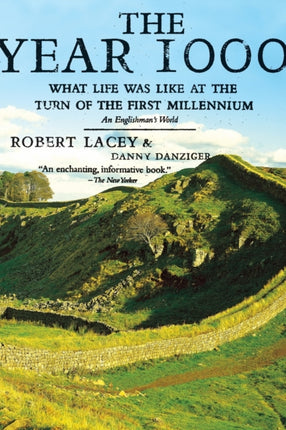 THE
YEAR 1000

WHAT LIFE WAS LIKE AT THE TURN OF THE FIRST MILLENNIUM

An Englishman's World

ROBERT LACEY & DANNY DANZIGER

"An enchanting, informative book."
—The New Yorker